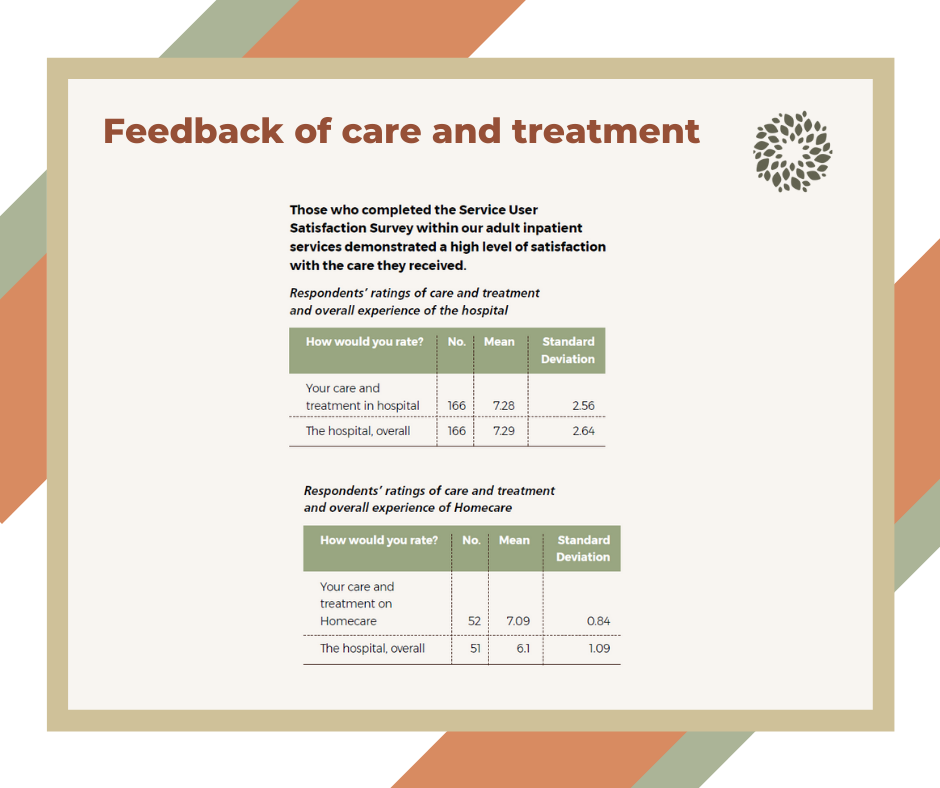 Feedback of care and treatment

Those who completed the Service User Satisfaction Survey within our adult inpatient services demonstrated a high level of satisfaction with the care they received.

Respondents' ratings of care and treatment and overall experience of the hospital

| How would you rate? | No. | Mean | Standard Deviation |
|---|---|---|---|
| Your care and treatment in hospital | 166 | 7.28 | 2.56 |
| The hospital, overall | 166 | 7.29 | 2.64 |

Respondents' ratings of care and treatment and overall experience of Homecare

| How would you rate? | No. | Mean | Standard Deviation |
|---|---|---|---|
| Your care and treatment on Homecare | 52 | 7.09 | 0.84 |
| The hospital, overall | 51 | 6.1 | 1.09 |